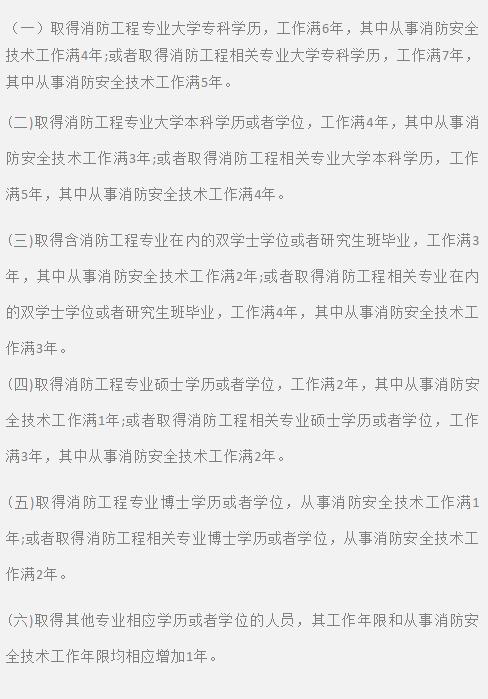 （一）取得消防工程专业大学专科学历，工作满6年，其中从事消防安全技术工作满4年;或者取得消防工程相关专业大学专科学历，工作满7年，其中从事消防安全技术工作满5年。

(二)取得消防工程专业大学本科学历或者学位，工作满4年，其中从事消防安全技术工作满3年;或者取得消防工程相关专业大学本科学历，工作满5年，其中从事消防安全技术工作满4年。

(三)取得含消防工程专业在内的双学士学位或者研究生班毕业，工作满3年，其中从事消防安全技术工作满2年;或者取得消防工程相关专业在内的双学士学位或者研究生班毕业，工作满4年，其中从事消防安全技术工作满3年。

(四)取得消防工程专业硕士学历或者学位，工作满2年，其中从事消防安全技术工作满1年;或者取得消防工程相关专业硕士学历或者学位，工作满3年，其中从事消防安全技术工作满2年。

(五)取得消防工程专业博士学历或者学位，从事消防安全技术工作满1年;或者取得消防工程相关专业博士学历或者学位，从事消防安全技术工作满2年。

(六)取得其他专业相应学历或者学位的人员，其工作年限和从事消防安全技术工作年限均相应增加1年。